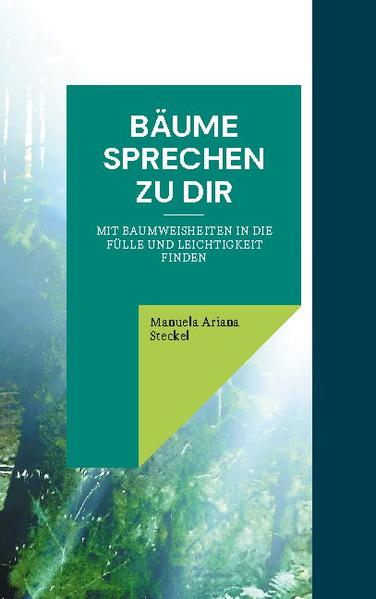 BÄUME SPRECHEN ZU DIR

MIT BAUMWEISHEITEN IN DIE FÜLLE UND LEICHTIGKEIT FINDEN

Manuela Ariana Steckel